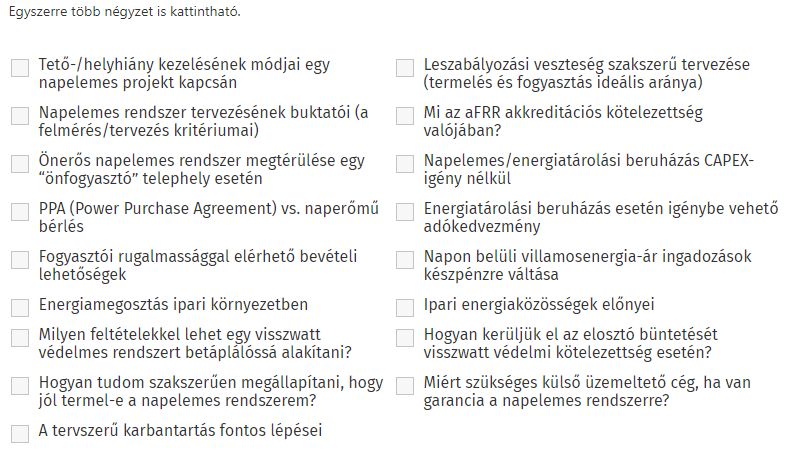 Egyszerre több négyzet is kattintható.

Tető-/helyhiány kezelésének módjai egy napelemes projekt kapcsán

Napelemes rendszer tervezésének buktatói (a felmérés/tervezés kritériumai)

Önerős napelemes rendszer megtérülése egy "önfogyasztó" telephely esetén

PPA (Power Purchase Agreement) vs. naperőmű bérlés

Fogyasztói rugalmassággal elérhető bevételi lehetőségek

Energiamegosztás ipari környezetben

Milyen feltételekkel lehet egy visszwatt védelmes rendszert betáplálóssá alakítani?

Hogyan tudom szakszerűen megállapítani, hogy jól termel-e a napelemes rendszerem?

A tervszerű karbantartás fontos lépései

Leszabályozási veszteség szakszerű tervezése (termelés és fogyasztás ideális aránya)

Mi az aFRR akkreditációs kötelezettség valójában?

Napelemes/energiatárolási beruházás CAPEX-igény nélkül

Energiatárolási beruházás esetén igénybe vehető adókedvezmény

Napon belüli villamosenergia-ár ingadozások készpénzre váltása

Ipari energiaközösségek előnyei

Hogyan kerüljük el az elosztó büntetését visszwatt védelmi kötelezettség esetén?

Miért szükséges külső üzemeltető cég, ha van garancia a napelemes rendszerre?